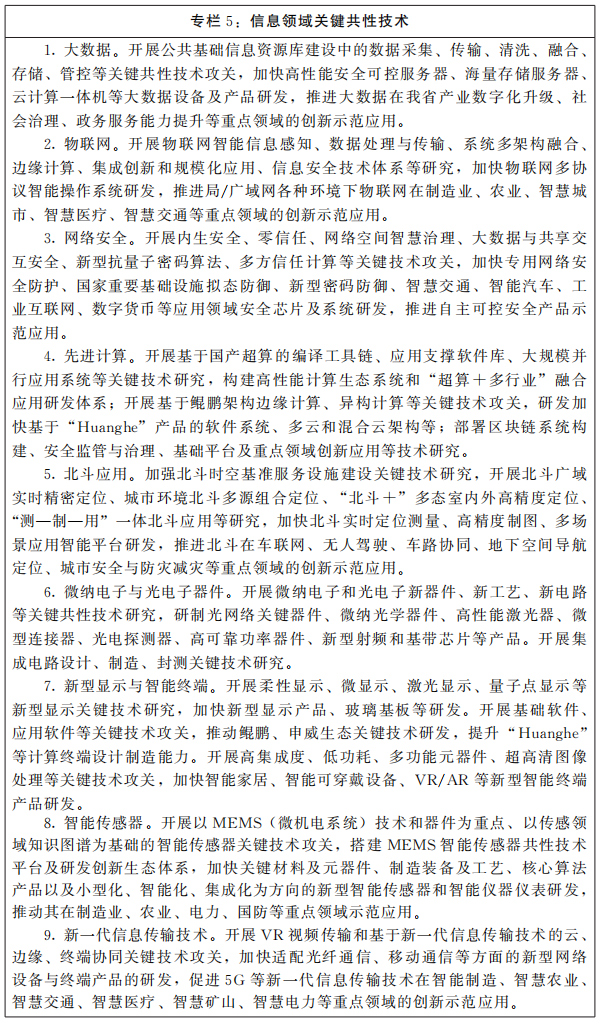 专栏 5：信息领域关键共性技术

1. 大数据。开展公共基础信息资源库建设中的数据采集、传输、清洗、融合、存储、管控等关键共性技术攻关，加快高性能安全可控服务器、海量存储服务器、云计算一体机等大数据设备及产品研发，推进大数据在我省产业数字化升级、社会治理、政务服务能力提升等重点领域的创新示范应用。

2. 物联网。开展物联网智能信息感知、数据处理与传输、系统多架构融合、边缘计算、集成创新和规模化应用、信息安全技术体系等研究，加快物联网多协议智能操作系统研发，推进局/广域网各种环境下物联网在制造业、农业、智慧城市、智慧医疗、智慧交通等重点领域的创新示范应用。

3. 网络安全。开展内生安全、零信任、网络空间智慧治理、大数据与共享交互安全、新型抗量子密码算法、多方信任计算等关键技术攻关，加快专用网络安全防护、国家重要基础设施拟态防御、新型密码防御、智慧交通、智能汽车、工业互联网、数字货币等应用领域安全芯片及系统研发，推进自主可控安全产品示范应用。

4. 先进计算。开展基于国产超算的编译工具链、应用支撑软件库、大规模并行应用系统等关键技术研究，构建高性能计算生态系统和“超算＋多行业”融合应用研发体系；开展基于鲲鹏架构边缘计算、异构计算等关键技术攻关，研发加快基于“Huanghe”产品的软件系统、多云和混合云架构等；部署区块链系统构建、安全监管与治理、基础平台及重点领域创新应用等技术研究。

5. 北斗应用。加强北斗时空基准服务设施建设关键技术研究，开展北斗广域实时精密定位、城市环境北斗多源组合定位、“北斗＋”多态室内外高精度定位、“测—制—用”一体北斗应用等研究，加快北斗实时定位测量、高精度制图、多场景应用智能平台研发，推进北斗在车联网、无人驾驶、车路协同、地下空间导航定位、城市安全与防灾减灾等重点领域的创新示范应用。

6. 微纳电子与光电子器件。开展微纳电子和光电子新器件、新工艺、新电路等关键共性技术研究，研制光网络关键器件、微纳光学器件、高性能激光器、微型连接器、光电探测器、高可靠功率器件、新型射频和基带芯片等产品。开展集成电路设计、制造、封测关键技术研究。

7. 新型显示与智能终端。开展柔性显示、微显示、激光显示、量子点显示等新型显示关键技术研究，加快新型显示产品、玻璃基板等研发。开展基础软件、应用软件等关键技术攻关，推动鲲鹏、申威生态关键技术研发，提升“Huanghe”等计算终端设计制造能力。开展高集成度、低功耗、多功能元器件、超高清图像处理等关键技术攻关，加快智能家居、智能可穿戴设备、VR/AR 等新型智能终端产品研发。

8. 智能传感器。开展以 MEMS（微机电系统）技术和器件为重点、以传感领域知识图谱为基础的智能传感器关键技术攻关，搭建 MEMS 智能传感器共性技术平台及研发创新生态体系，加快关键材料及元器件、制造装备及工艺、核心算法产品以及小型化、智能化、集成化为方向的新型智能传感器和智能仪器仪表研发，推动其在制造业、农业、电力、国防等重点领域示范应用。

9. 新一代信息传输技术。开展 VR 视频传输和基于新一代信息传输技术的云、边缘、终端协同关键技术攻关，加快适配光纤通信、移动通信等方面的新型网络设备与终端产品的研发，促进 5G 等新一代信息传输技术在智能制造、智慧农业、智慧交通、智慧医疗、智慧矿山、智慧电力等重点领域的创新示范应用。